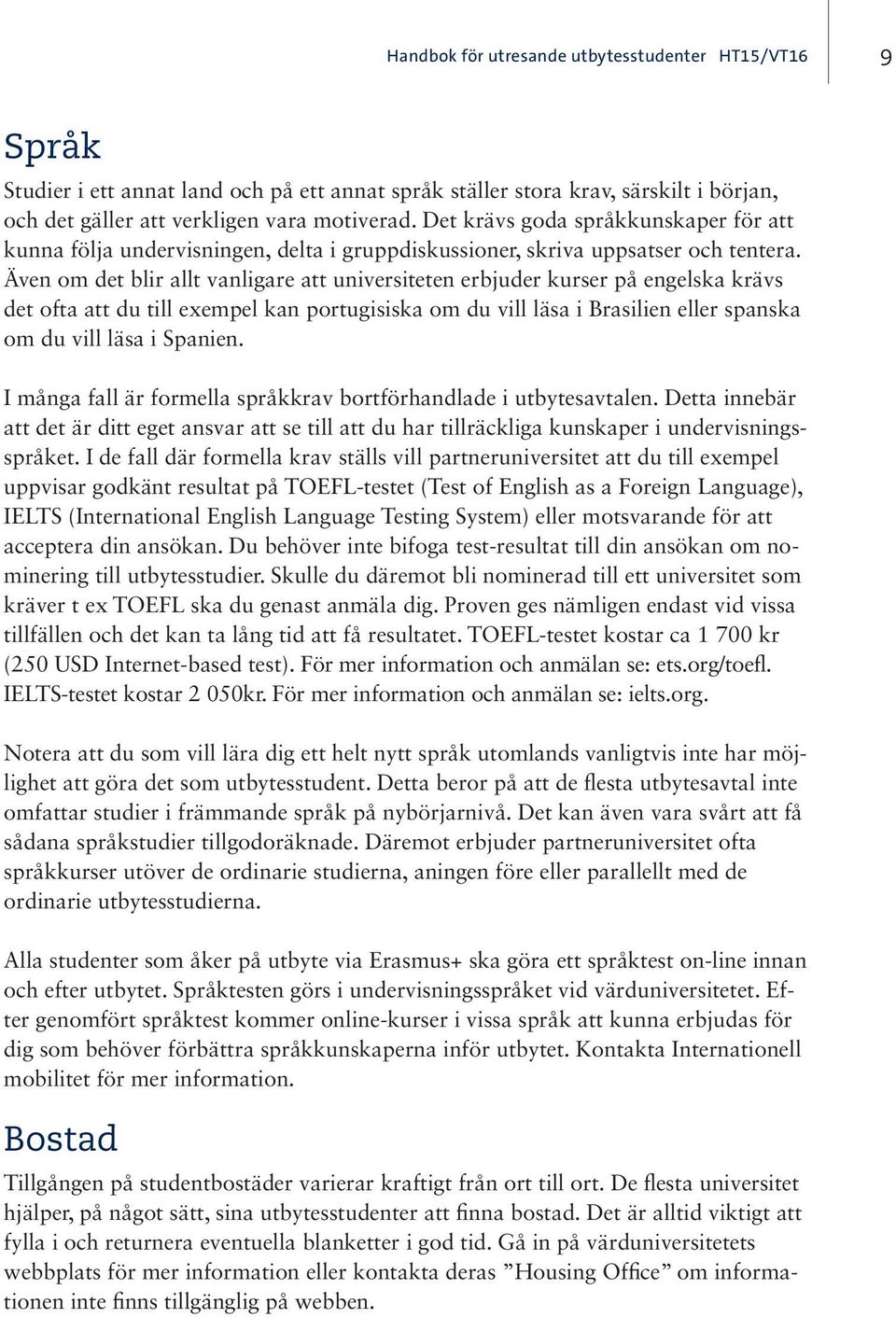 Handbok för utresande utbytesstudenter HT15/VT16 9

Språk

Studier i ett annat land och på ett annat språk ställer stora krav, särskilt i början, och det gäller att verkligen vara motiverad. Det krävs goda språkkunskaper för att kunna följa undervisningen, delta i gruppdiskussioner, skriva uppsatser och tentera. Även om det blir allt vanligare att universiteten erbjuder kurser på engelska krävs det ofta att du till exempel kan portugisiska om du vill läsa i Brasilien eller spanska om du vill läsa i Spanien.

I många fall är formella språkkrav bortförhandlade i utbytesavtalen. Detta innebär att det är ditt eget ansvar att se till att du har tillräckliga kunskaper i undervisningsspråket. I de fall där formella krav ställs vill partneruniversitet att du till exempel uppvisar godkänt resultat på TOEFL-testet (Test of English as a Foreign Language), IELTS (International English Language Testing System) eller motsvarande för att acceptera din ansökan. Du behöver inte bifoga test-resultat till din ansökan om nominering till utbytesstudier. Skulle du däremot bli nominerad till ett universitet som kräver t ex TOEFL ska du genast anmäla dig. Proven ges nämligen endast vid vissa tillfällen och det kan ta lång tid att få resultatet. TOEFL-testet kostar ca 1 700 kr (250 USD Internet-based test). För mer information och anmälan se: ets.org/toefl. IELTS-testet kostar 2 050kr. För mer information och anmälan se: ielts.org.

Notera att du som vill lära dig ett helt nytt språk utomlands vanligtvis inte har möjlighet att göra det som utbytesstudent. Detta beror på att de flesta utbytesavtal inte omfattar studier i främmande språk på nybörjarnivå. Det kan även vara svårt att få sådana språkstudier tillgodoräknade. Däremot erbjuder partneruniversitet ofta språkkurser utöver de ordinarie studierna, aningen före eller parallellt med de ordinarie utbytesstudierna.

Alla studenter som åker på utbyte via Erasmus+ ska göra ett språktest on-line innan och efter utbytet. Språktesten görs i undervisningsspråket vid värduniversitetet. Efter genomfört språktest kommer online-kurser i vissa språk att kunna erbjudas för dig som behöver förbättra språkkunskaperna inför utbytet. Kontakta Internationell mobilitet för mer information.

Bostad

Tillgången på studentbostäder varierar kraftigt från ort till ort. De flesta universitet hjälper, på något sätt, sina utbytesstudenter att finna bostad. Det är alltid viktigt att fylla i och returnera eventuella blanketter i god tid. Gå in på värduniversitetets webbplats för mer information eller kontakta deras ”Housing Office” om informationen inte finns tillgänglig på webben.